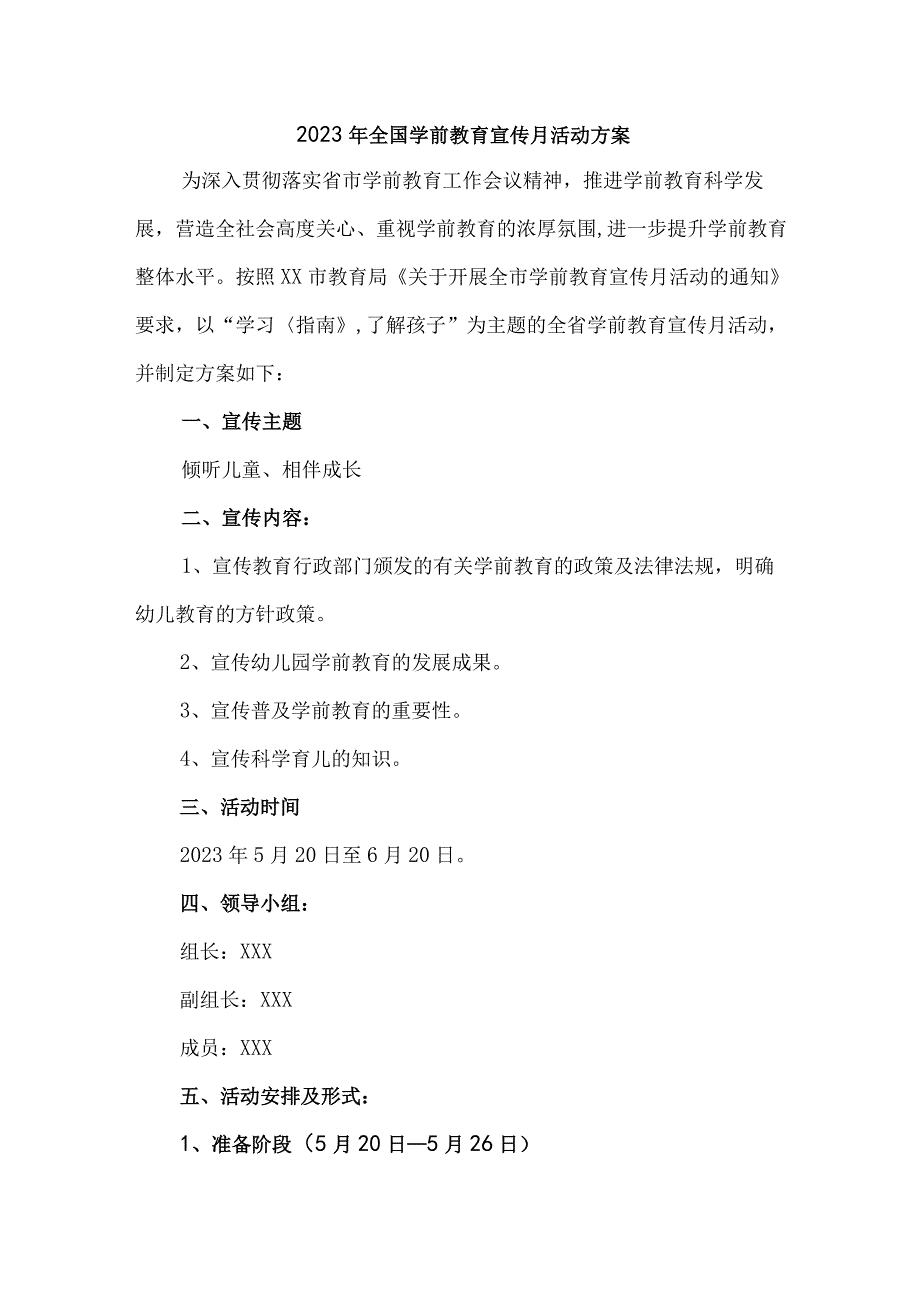 2023年全国学前教育宣传月活动方案

为深入贯彻落实省市学前教育工作会议精神，推进学前教育科学发展，营造全社会高度关心、重视学前教育的浓厚氛围,进一步提升学前教育整体水平。按照XX市教育局《关于开展全市学前教育宣传月活动的通知》要求，以“学习〈指南〉,了解孩子”为主题的全省学前教育宣传月活动，并制定方案如下：

一、宣传主题

倾听儿童、相伴成长

二、宣传内容：

1、宣传教育行政部门颁发的有关学前教育的政策及法律法规，明确幼儿教育的方针政策。

2、宣传幼儿园学前教育的发展成果。

3、宣传普及学前教育的重要性。

4、宣传科学育儿的知识。

三、活动时间

2023年5月20日至6月20日。

四、领导小组：

组长：XXX

副组长：XXX

成员：XXX

五、活动安排及形式：

1、准备阶段（5月20日—5月26日）